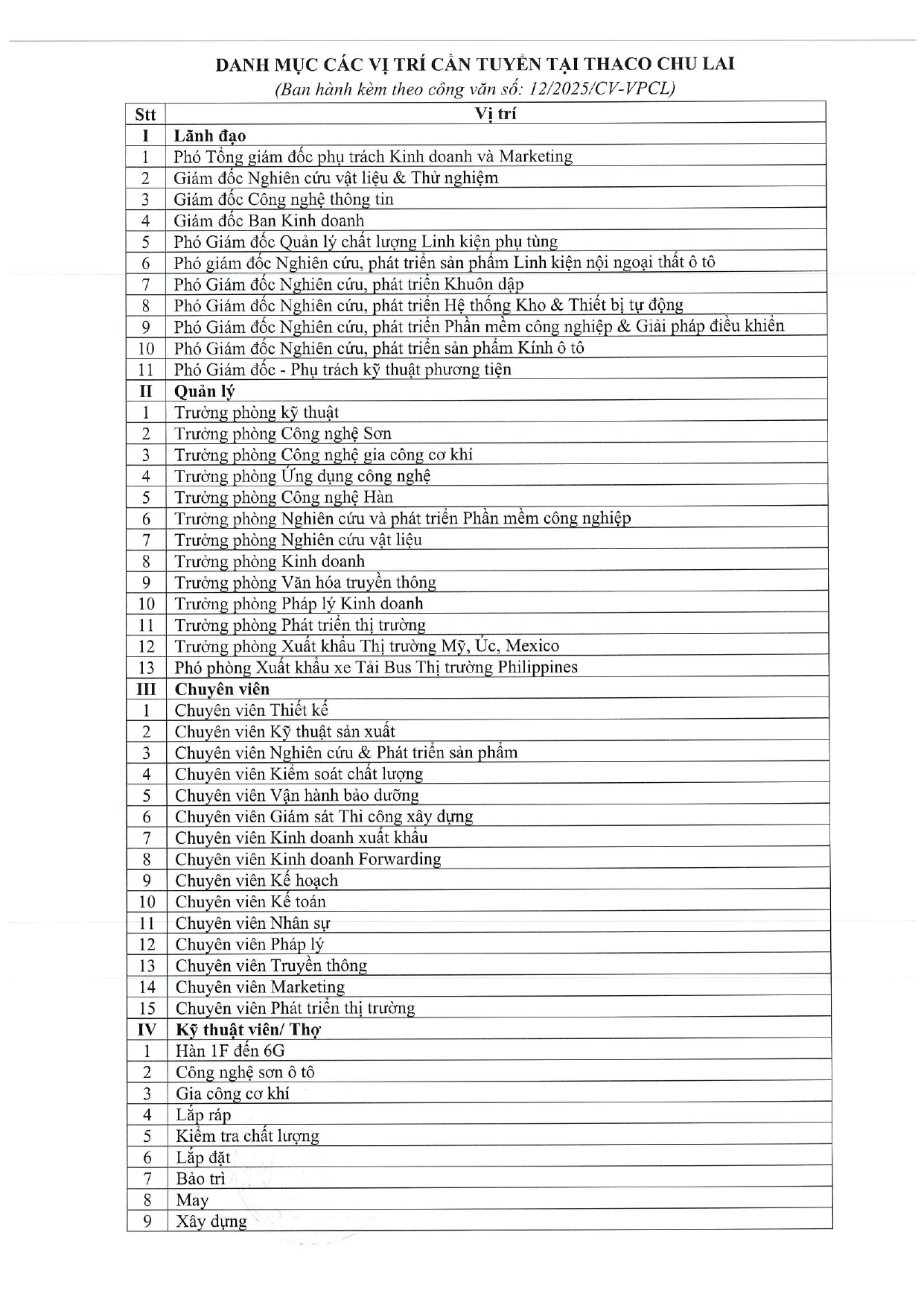 DANH MỤC CÁC VỊ TRÍ CẦN TUYỂN TẠI THACO CHU LAI
(Ban hành kèm theo công văn số: 12/2025/CV-VPCL)

| Stt | Vị trí |
|---|---|
| I | Lãnh đạo |
| 1 | Phó Tổng giám đốc phụ trách Kinh doanh và Marketing |
| 2 | Giám đốc Nghiên cứu vật liệu & Thử nghiệm |
| 3 | Giám đốc Công nghệ thông tin |
| 4 | Giám đốc Ban Kinh doanh |
| 5 | Phó Giám đốc Quản lý chất lượng Linh kiện phụ tùng |
| 6 | Phó giám đốc Nghiên cứu, phát triển sản phẩm Linh kiện nội ngoại thất ô tô |
| 7 | Phó Giám đốc Nghiên cứu, phát triển Khuôn dập |
| 8 | Phó Giám đốc Nghiên cứu, phát triển Hệ thống Kho & Thiết bị tự động |
| 9 | Phó Giám đốc Nghiên cứu, phát triển Phần mềm công nghiệp & Giải pháp điều khiển |
| 10 | Phó Giám đốc Nghiên cứu, phát triển sản phẩm Kính ô tô |
| 11 | Phó Giám đốc - Phụ trách kỹ thuật phương tiện |
| II | Quản lý |
| 1 | Trưởng phòng kỹ thuật |
| 2 | Trưởng phòng Công nghệ Sơn |
| 3 | Trưởng phòng Công nghệ gia công cơ khí |
| 4 | Trưởng phòng Ứng dụng công nghệ |
| 5 | Trưởng phòng Công nghệ Hàn |
| 6 | Trưởng phòng Nghiên cứu và phát triển Phần mềm công nghiệp |
| 7 | Trưởng phòng Nghiên cứu vật liệu |
| 8 | Trưởng phòng Kinh doanh |
| 9 | Trưởng phòng Văn hóa truyền thông |
| 10 | Trưởng phòng Pháp lý Kinh doanh |
| 11 | Trưởng phòng Phát triển thị trường |
| 12 | Trưởng phòng Xuất khẩu Thị trường Mỹ, Úc, Mexico |
| 13 | Phó phòng Xuất khẩu xe Tải Bus Thị trường Philippines |
| III | Chuyên viên |
| 1 | Chuyên viên Thiết kế |
| 2 | Chuyên viên Kỹ thuật sản xuất |
| 3 | Chuyên viên Nghiên cứu & Phát triển sản phẩm |
| 4 | Chuyên viên Kiểm soát chất lượng |
| 5 | Chuyên viên Vận hành bảo dưỡng |
| 6 | Chuyên viên Giám sát Thi công xây dựng |
| 7 | Chuyên viên Kinh doanh xuất khẩu |
| 8 | Chuyên viên Kinh doanh Forwarding |
| 9 | Chuyên viên Kế hoạch |
| 10 | Chuyên viên Kế toán |
| 11 | Chuyên viên Nhân sự |
| 12 | Chuyên viên Pháp lý |
| 13 | Chuyên viên Truyền thông |
| 14 | Chuyên viên Marketing |
| 15 | Chuyên viên Phát triển thị trường |
| IV | Kỹ thuật viên/ Thợ |
| 1 | Hàn 1F đến 6G |
| 2 | Công nghệ sơn ô tô |
| 3 | Gia công cơ khí |
| 4 | Lắp ráp |
| 5 | Kiểm tra chất lượng |
| 6 | Lắp đặt |
| 7 | Bảo trì |
| 8 | May |
| 9 | Xây dựng |